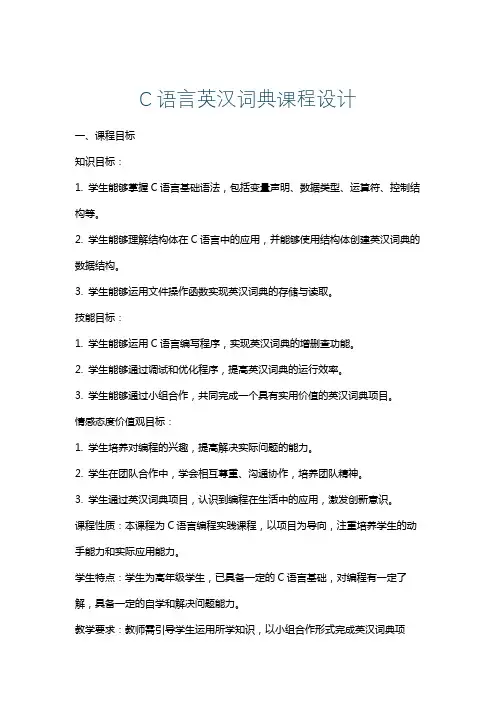 C 语言英汉词典课程设计

一、课程目标

知识目标：

1. 学生能够掌握 C 语言基础语法，包括变量声明、数据类型、运算符、控制结构等。

2. 学生能够理解结构体在 C 语言中的应用，并能够使用结构体创建英汉词典的数据结构。

3. 学生能够运用文件操作函数实现英汉词典的存储与读取。

技能目标：

1. 学生能够运用 C 语言编写程序，实现英汉词典的增删查功能。

2. 学生能够通过调试和优化程序，提高英汉词典的运行效率。

3. 学生能够通过小组合作，共同完成一个具有实用价值的英汉词典项目。

情感态度价值观目标：

1. 学生培养对编程的兴趣，提高解决实际问题的能力。

2. 学生在团队合作中，学会相互尊重、沟通协作，培养团队精神。

3. 学生通过英汉词典项目，认识到编程在生活中的应用，激发创新意识。

课程性质：本课程为 C 语言编程实践课程，以项目为导向，注重培养学生的动手能力和实际应用能力。

学生特点：学生为高年级学生，已具备一定的 C 语言基础，对编程有一定了解，具备一定的自学和解决问题能力。

教学要求：教师需引导学生运用所学知识，以小组合作形式完成英汉词典项